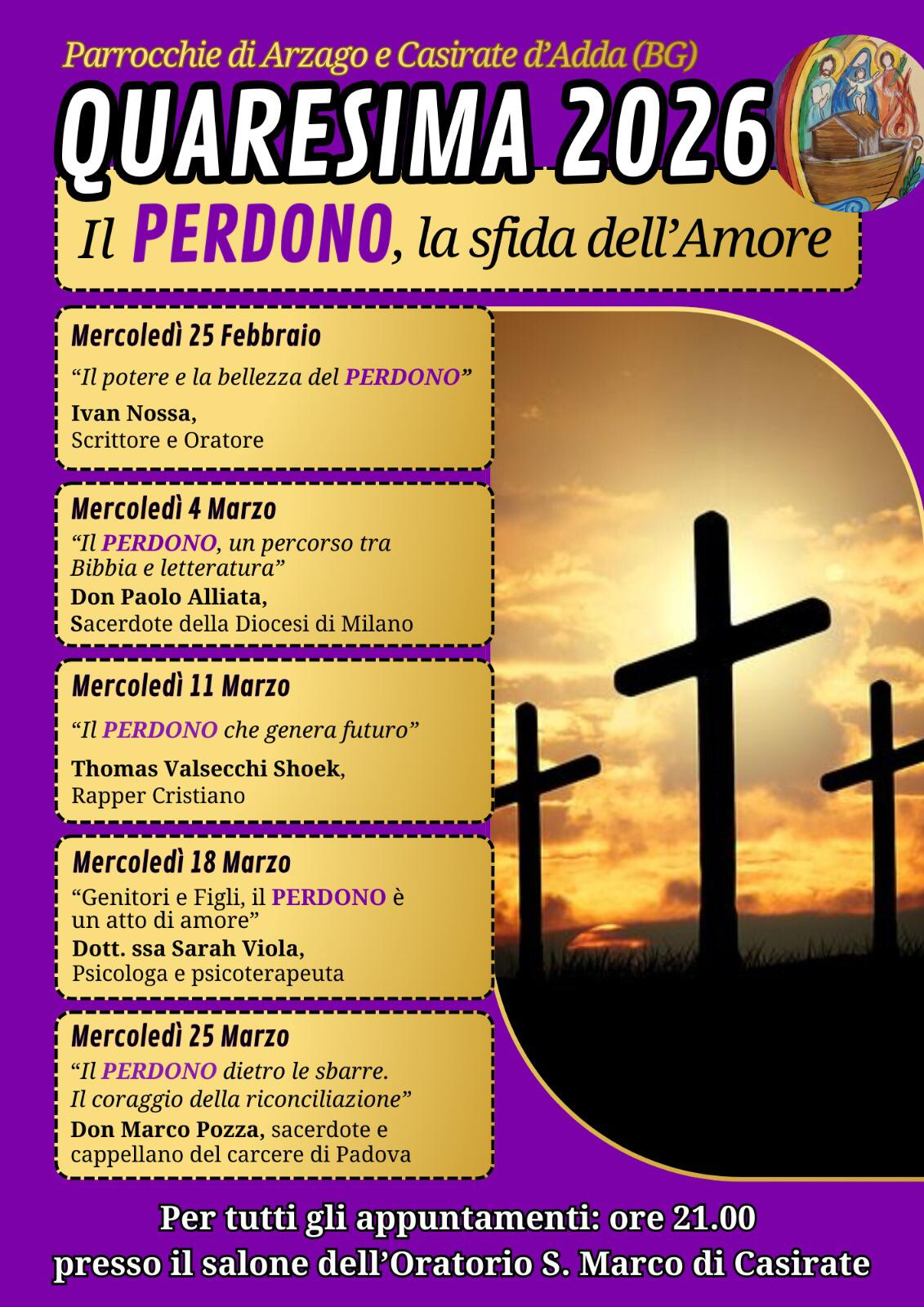 Parrocchie di Arzago e Casirate d'Adda (BG)

QUARESIMA 2026

Il PERDONO, la sfida dell'Amore

Mercoledì 25 Febbraio
"Il potere e la bellezza del PERDONO"
Ivan Nossa,
Scrittore e Oratore

Mercoledì 4 Marzo
"Il PERDONO, un percorso tra Bibbia e letteratura"
Don Paolo Alliata,
Sacerdote della Diocesi di Milano

Mercoledì 11 Marzo
"Il PERDONO che genera futuro"
Thomas Valsecchi Shoek,
Rapper Cristiano

Mercoledì 18 Marzo
"Genitori e Figli, il PERDONO è un atto di amore"
Dott. ssa Sarah Viola,
Psicologa e psicoterapeuta

Mercoledì 25 Marzo
"Il PERDONO dietro le sbarre. Il coraggio della riconciliazione"
Don Marco Pozza, sacerdote e cappellano del carcere di Padova

Per tutti gli appuntamenti: ore 21.00
presso il salone dell'Oratorio S. Marco di Casirate